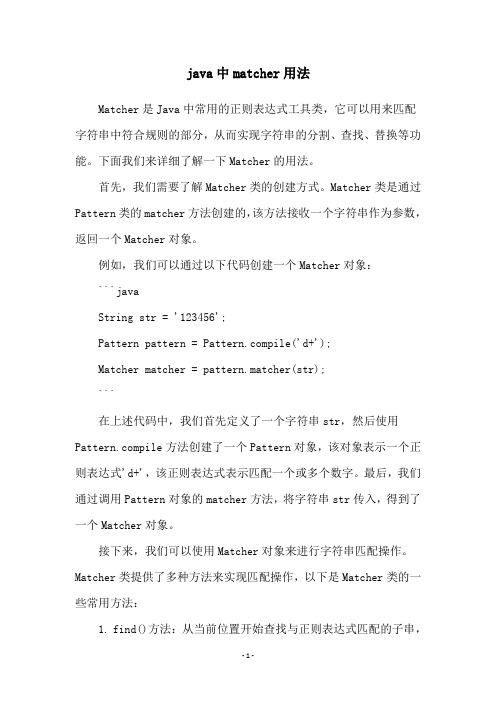 java中matcher用法

Matcher是Java中常用的正则表达式工具类，它可以用来匹配字符串中符合规则的部分，从而实现字符串的分割、查找、替换等功能。下面我们来详细了解一下Matcher的用法。

首先，我们需要了解Matcher类的创建方式。Matcher类是通过Pattern类的matcher方法创建的，该方法接收一个字符串作为参数，返回一个Matcher对象。

例如，我们可以通过以下代码创建一个Matcher对象：

```java

String str = '123456';

Pattern pattern = Pattern.compile('d+');

Matcher matcher = pattern.matcher(str);

```

在上述代码中，我们首先定义了一个字符串str，然后使用Pattern.compile方法创建了一个Pattern对象，该对象表示一个正则表达式'd+'，该正则表达式表示匹配一个或多个数字。最后，我们通过调用Pattern对象的matcher方法，将字符串str传入，得到了一个Matcher对象。

接下来，我们可以使用Matcher对象来进行字符串匹配操作。Matcher类提供了多种方法来实现匹配操作，以下是Matcher类的一些常用方法：

1. find()方法：从当前位置开始查找与正则表达式匹配的子串，

-1-